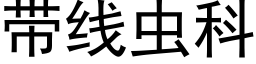 带线虫科